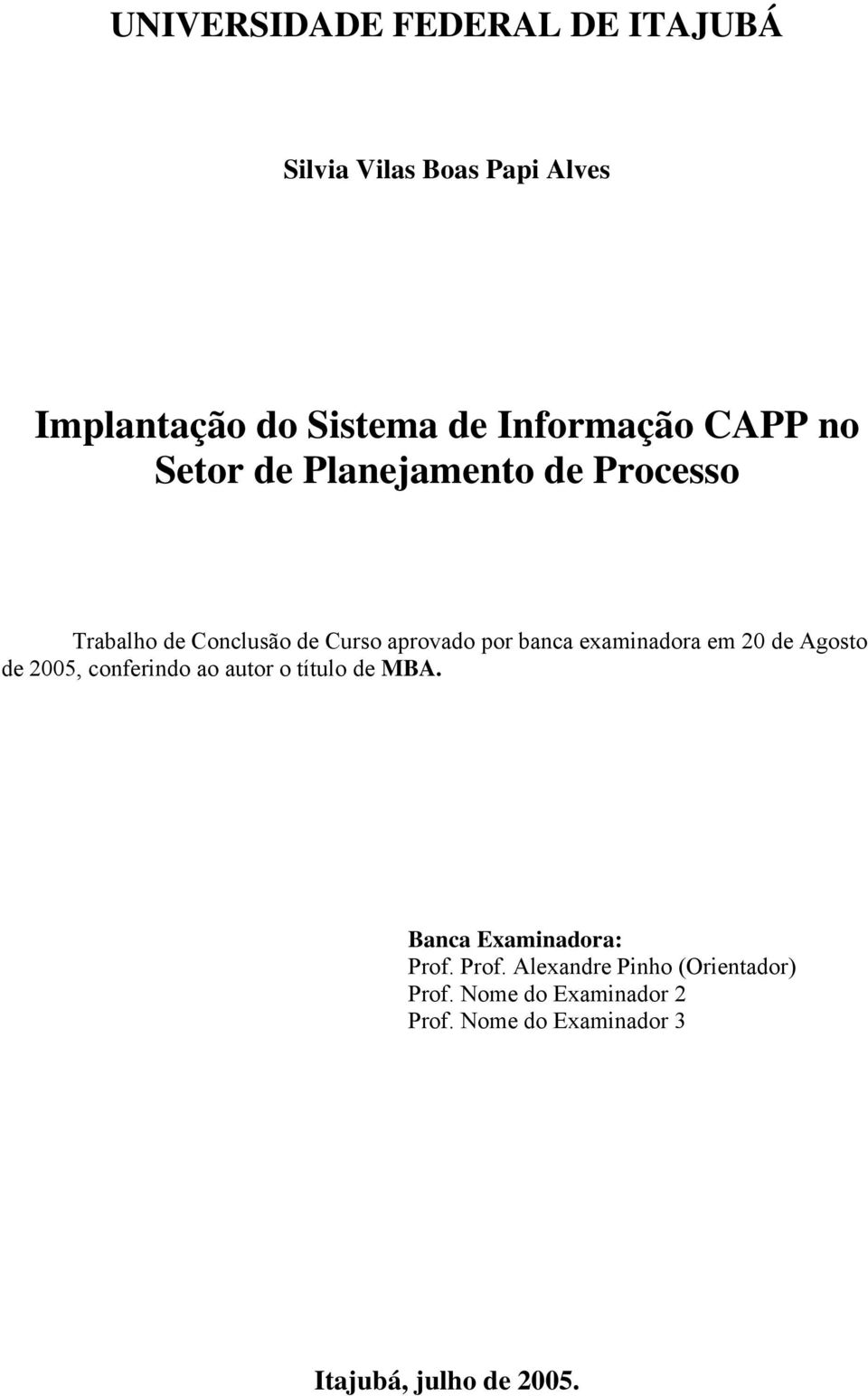 UNIVERSIDADE FEDERAL DE ITAJUBÁ

Silvia Vilas Boas Papi Alves

Implantação do Sistema de Informação CAPP no Setor de Planejamento de Processo

Trabalho de Conclusão de Curso aprovado por banca examinadora em 20 de Agosto de 2005, conferindo ao autor o título de MBA.

Banca Examinadora:
Prof. Prof. Alexandre Pinho (Orientador)
Prof. Nome do Examinador 2
Prof. Nome do Examinador 3

Itajubá, julho de 2005.